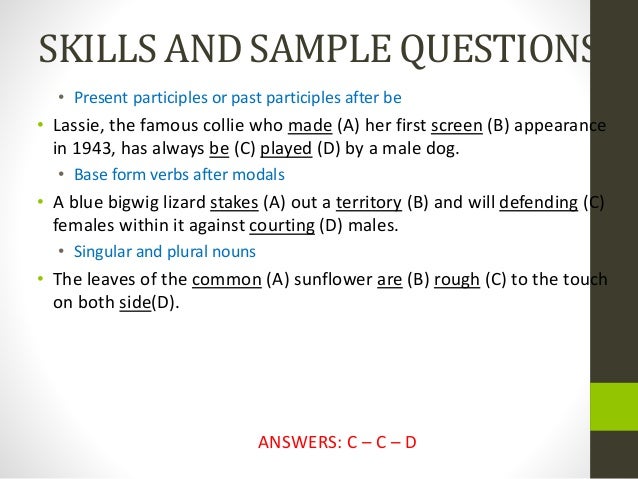 SKILLS AND SAMPLE QUESTIONS

• Present participles or past participles after be

• Lassie, the famous collie who made (A) her first screen (B) appearance in 1943, has always be (C) played (D) by a male dog.

• Base form verbs after modals

• A blue bigwig lizard stakes (A) out a territory (B) and will defending (C) females within it against courting (D) males.

• Singular and plural nouns

• The leaves of the common (A) sunflower are (B) rough (C) to the touch on both side(D).

ANSWERS: C – C – D